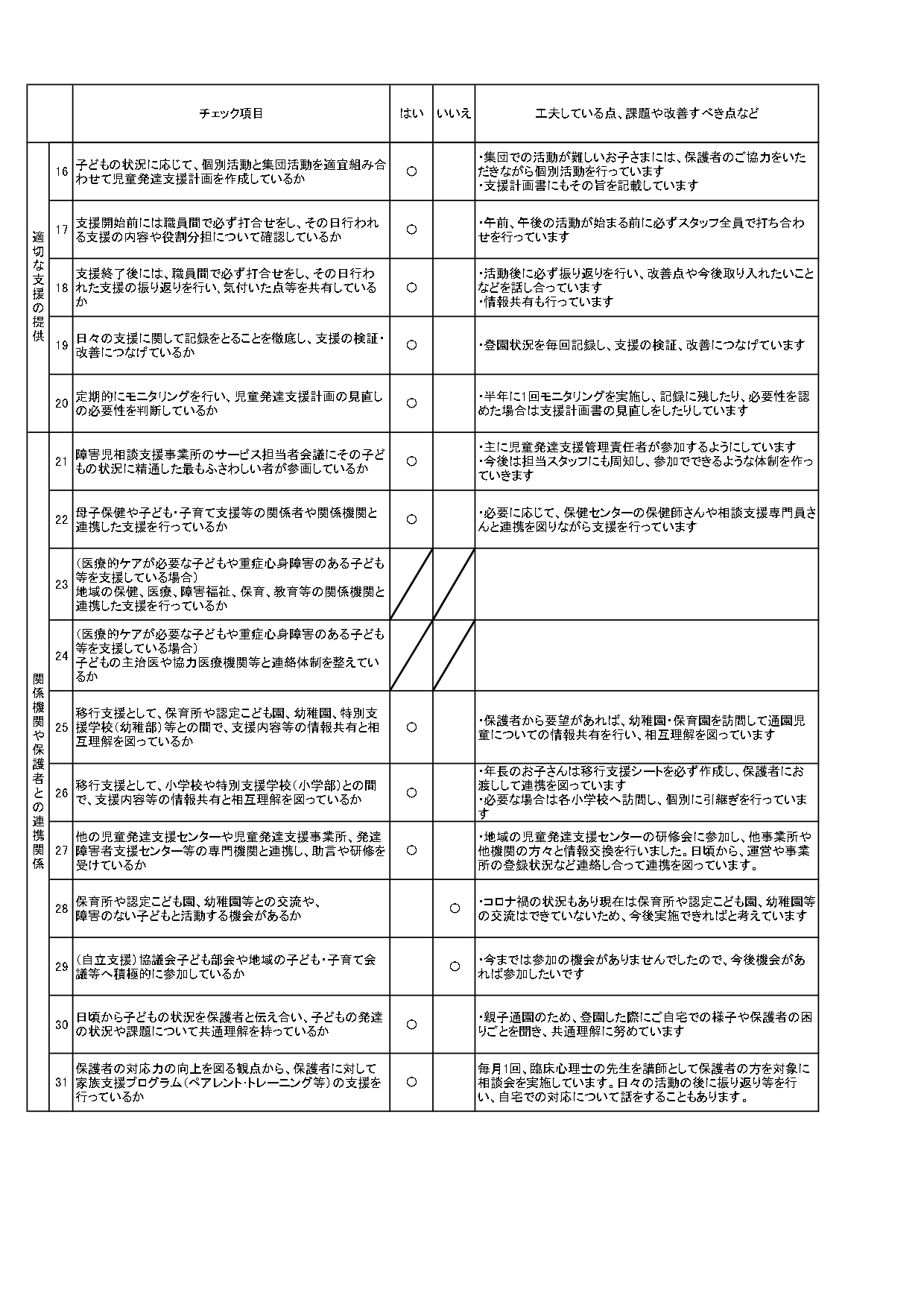 | | | チェック項目 | はい | いいえ | 工夫している点、課題や改善すべき点など |
|---|---|---|---|---|---|
| 適切な支援の提供 | 16 | 子どもの状況に応じて、個別活動と集団活動を適宜組み合わせて児童発達支援計画を作成しているか | ○ | | ・集団での活動が難しいお子さまには、保護者のご協力をいただきながら個別活動を行っています ・支援計画書にもその旨を記載しています |
| | 17 | 支援開始前には職員間で必ず打合せをし、その日行われる支援の内容や役割分担について確認しているか | ○ | | ・午前、午後の活動が始まる前に必ずスタッフ全員で打ち合わせを行っています |
| | 18 | 支援終了後には、職員間で必ず打合せをし、その日行われた支援の振り返りを行い､気付いた点等を共有しているか | ○ | | ・活動後に必ず振り返りを行い、改善点や今後取り入れたいことなどを話し合っています ・情報共有も行っています |
| | 19 | 日々の支援に関して記録をとることを徹底し、支援の検証・改善につなげているか | ○ | | ・登園状況を毎回記録し、支援の検証、改善につなげています |
| | 20 | 定期的にモニタリングを行い、児童発達支援計画の見直しの必要性を判断しているか | ○ | | ・半年に1回モニタリングを実施し、記録に残したり、必要性を認めた場合は支援計画書の見直しをしたりしています |
| 関係機関や保護者との連携関係 | 21 | 障害児相談支援事業所のサービス担当者会議にその子どもの状況に精通した最もふさわしい者が参画しているか | ○ | | ・主に児童発達支援管理責任者が参加するようにしています ・今後は担当スタッフにも周知し、参加でできるような体制を作っていきます |
| | 22 | 母子保健や子ども・子育て支援等の関係者や関係機関と連携した支援を行っているか | ○ | | ・必要に応じて、保健センターの保健師さんや相談支援専門員さんと連携を図りながら支援を行っています |
| | 23 | （医療的ケアが必要な子どもや重症心身障害のある子ども等を支援している場合） 地域の保健、医療、障害福祉、保育、教育等の関係機関と連携した支援を行っているか | | | |
| | 24 | （医療的ケアが必要な子どもや重症心身障害のある子ども等を支援している場合） 子どもの主治医や協力医療機関等と連絡体制を整えているか | | | |
| | 25 | 移行支援として、保育所や認定こども園、幼稚園、特別支援学校（幼稚部）等との間で、支援内容等の情報共有と相互理解を図っているか | ○ | | ・保護者から要望があれば、幼稚園・保育園を訪問して通園児童についての情報共有を行い、相互理解を図っています |
| | 26 | 移行支援として、小学校や特別支援学校（小学部）との間で、支援内容等の情報共有と相互理解を図っているか | ○ | | ・年長のお子さんは移行支援シートを必ず作成し、保護者にお渡しして連携を図っています ・必要な場合は各小学校へ訪問し、個別に引継ぎを行っています |
| | 27 | 他の児童発達支援センターや児童発達支援事業所、発達障害者支援センター等の専門機関と連携し、助言や研修を受けているか | ○ | | ・地域の児童発達支援センターの研修会に参加し、他事業所や他機関の方々と情報交換を行いました。日頃から、運営や事業所の登録状況など連絡し合って連携を図っています。 |
| | 28 | 保育所や認定こども園、幼稚園等との交流や、障害のない子どもと活動する機会があるか | | ○ | ・コロナ禍の状況もあり現在は保育所や認定こども園、幼稚園等の交流はできていないため、今後実施できればと考えています |
| | 29 | （自立支援）協議会子ども部会や地域の子ども・子育て会議等へ積極的に参加しているか | | ○ | ・今までは参加の機会がありませんでしたので、今後機会があれば参加したいです |
| | 30 | 日頃から子どもの状況を保護者と伝え合い、子どもの発達の状況や課題について共通理解を持っているか | ○ | | ・親子通園のため、登園した際にご自宅での様子や保護者の困りごとを聞き、共通理解に努めています |
| | 31 | 保護者の対応力の向上を図る観点から、保護者に対して家族支援プログラム（ペアレント・トレーニング等）の支援を行っているか | ○ | | 毎月1回、臨床心理士の先生を講師として保護者の方を対象に相談会を実施しています。日々の活動の後に振り返り等を行い、自宅での対応について話をすることもあります。 |